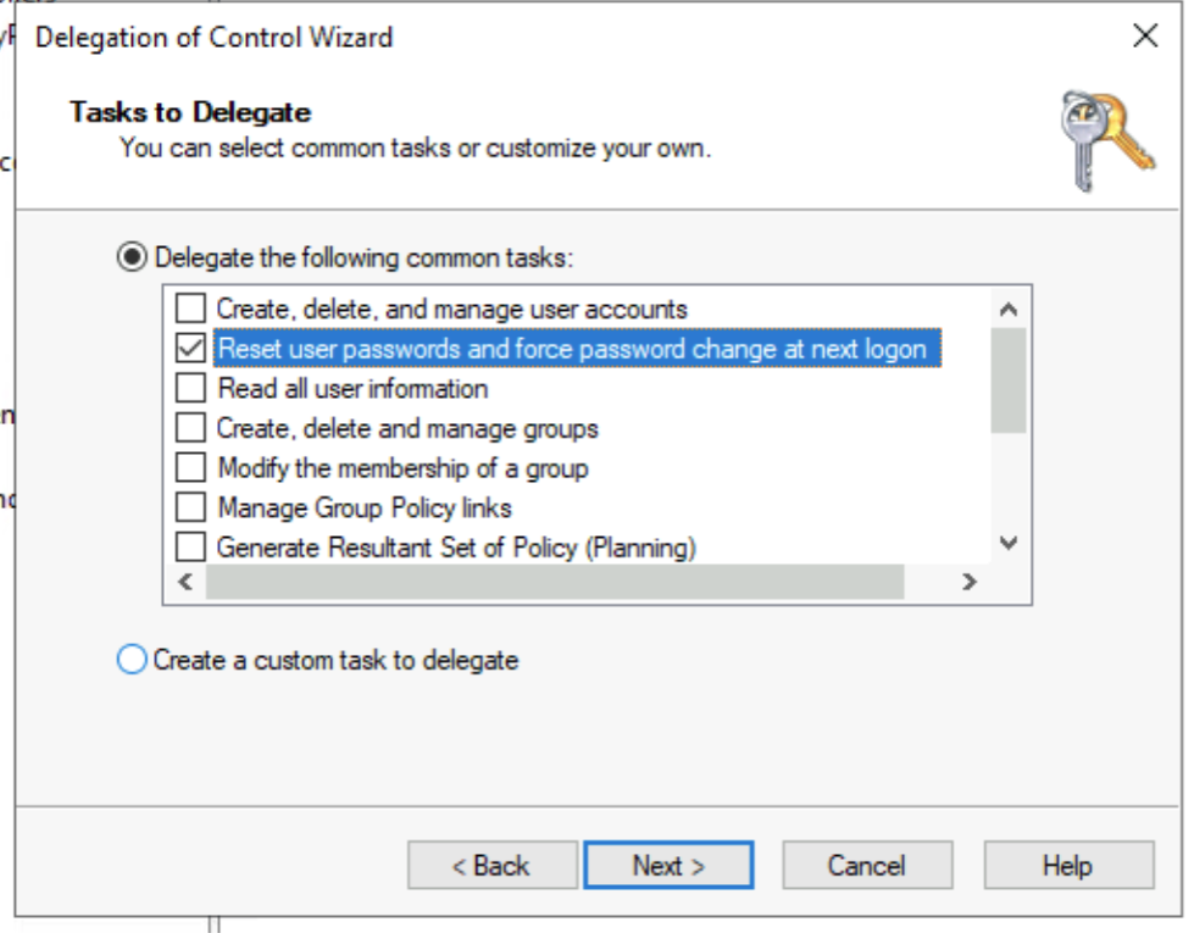 Delegation of Control Wizard

Tasks to Delegate
You can select common tasks or customize your own.

Delegate the following common tasks:

Create, delete, and manage user accounts
Reset user passwords and force password change at next logon
Read all user information
Create, delete and manage groups
Modify the membership of a group
Manage Group Policy links
Generate Resultant Set of Policy (Planning)

Create a custom task to delegate

< Back
Next >
Cancel
Help